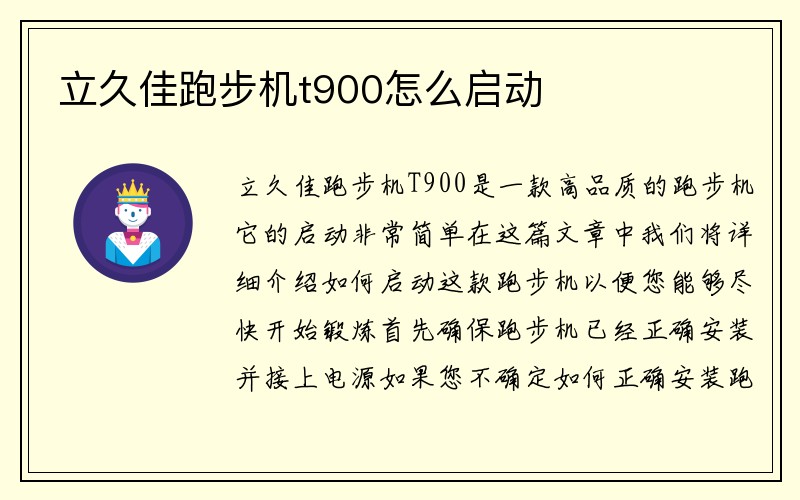 立久佳跑步机t900怎么启动

立久佳跑步机T900是一款高品质的跑步机它的启动非常简单在这篇文章中我们将详细介绍如何启动这款跑步机以便您能够尽快开始锻炼首先确保跑步机已经正确安装并接上电源如果您不确定如何正确安装跑